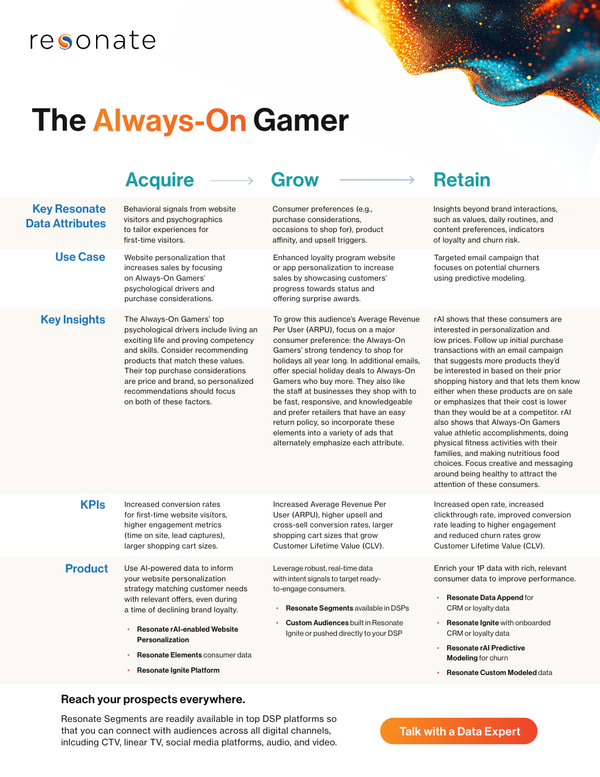 resonate

The Always-On Gamer

| | Acquire | Grow | Retain |
|---|---|---|---|
| Key Resonate Data Attributes | Behavioral signals from website visitors and psychographics to tailor experiences for first-time visitors. | Consumer preferences (e.g., purchase considerations, occasions to shop for), product affinity, and upsell triggers. | Insights beyond brand interactions, such as values, daily routines, and content preferences, indicators of loyalty and churn risk. |
| Use Case | Website personalization that increases sales by focusing on Always-On Gamers' psychological drivers and purchase considerations. | Enhanced loyalty program website or app personalization to increase sales by showcasing customers' progress towards status and offering surprise awards. | Targeted email campaign that focuses on potential churners using predictive modeling. |
| Key Insights | The Always-On Gamers' top psychological drivers include living an exciting life and proving competency and skills. Consider recommending products that match these values. Their top purchase considerations are price and brand, so personalized recommendations should focus on both of these factors. | To grow this audience's Average Revenue Per User (ARPU), focus on a major consumer preference: the Always-On Gamers' strong tendency to shop for holidays all year long. In additional emails, offer special holiday deals to Always-On Gamers who buy more. They also like the staff at businesses they shop with to be fast, responsive, and knowledgeable and prefer retailers that have an easy return policy, so incorporate these elements into a variety of ads that alternately emphasize each attribute. | rAI shows that these consumers are interested in personalization and low prices. Follow up initial purchase transactions with an email campaign that suggests more products they'd be interested in based on their prior shopping history and that lets them know either when these products are on sale or emphasizes that their cost is lower than they would be at a competitor. rAI also shows that Always-On Gamers value athletic accomplishments, doing physical fitness activities with their families, and making nutritious food choices. Focus creative and messaging around being healthy to attract the attention of these consumers. |
| KPIs | Increased conversion rates for first-time website visitors, higher engagement metrics (time on site, lead captures), larger shopping cart sizes. | Increased Average Revenue Per User (ARPU), higher upsell and cross-sell conversion rates, larger shopping cart sizes that grow Customer Lifetime Value (CLV). | Increased open rate, increased clickthrough rate, improved conversion rate leading to higher engagement and reduced churn rates grow Customer Lifetime Value (CLV). |
| Product | Use AI-powered data to inform your website personalization strategy matching customer needs with relevant offers, even during a time of declining brand loyalty. • Resonate rAI-enabled Website Personalization • Resonate Elements consumer data • Resonate Ignite Platform | Leverage robust, real-time data with intent signals to target ready-to-engage consumers. • Resonate Segments available in DSPs • Custom Audiences built in Resonate Ignite or pushed directly to your DSP | Enrich your 1P data with rich, relevant consumer data to improve performance. • Resonate Data Append for CRM or loyalty data • Resonate Ignite with onboarded CRM or loyalty data • Resonate rAI Predictive Modeling for churn • Resonate Custom Modeled data |

Reach your prospects everywhere.

Resonate Segments are readily available in top DSP platforms so that you can connect with audiences across all digital channels, inlcuding CTV, linear TV, social media platforms, audio, and video.

Talk with a Data Expert